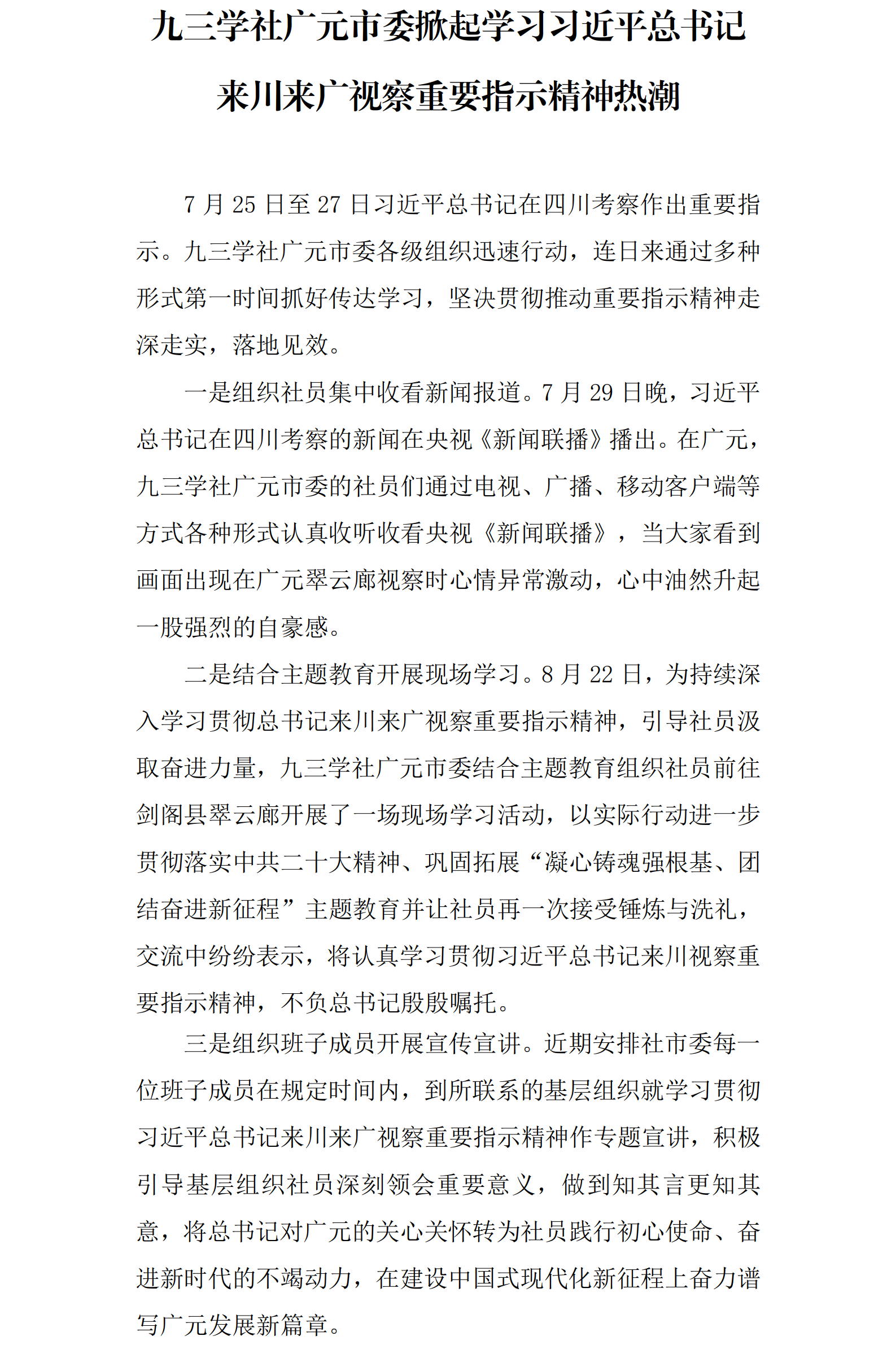 九三学社广元市委掀起学习习近平总书记来川来广视察重要指示精神热潮

7 月 25 日至 27 日习近平总书记在四川考察作出重要指示。九三学社广元市委各级组织迅速行动，连日来通过多种形式第一时间抓好传达学习，坚决贯彻推动重要指示精神走深走实，落地见效。

一是组织社员集中收看新闻报道。7 月 29 日晚，习近平总书记在四川考察的新闻在央视《新闻联播》播出。在广元，九三学社广元市委的社员们通过电视、广播、移动客户端等方式各种形式认真收听收看央视《新闻联播》，当大家看到画面出现在广元翠云廊视察时心情异常激动，心中油然升起一股强烈的自豪感。

二是结合主题教育开展现场学习。8 月 22 日，为持续深入学习贯彻总书记来川来广视察重要指示精神，引导社员汲取奋进力量，九三学社广元市委结合主题教育组织社员前往剑阁县翠云廊开展了一场现场学习活动，以实际行动进一步贯彻落实中共二十大精神、巩固拓展“凝心铸魂强根基、团结奋进新征程”主题教育并让社员再一次接受锤炼与洗礼，交流中纷纷表示，将认真学习贯彻习近平总书记来川视察重要指示精神，不负总书记殷殷嘱托。

三是组织班子成员开展宣传宣讲。近期安排社市委每一位班子成员在规定时间内，到所联系的基层组织就学习贯彻习近平总书记来川来广视察重要指示精神作专题宣讲，积极引导基层组织社员深刻领会重要意义，做到知其言更知其意，将总书记对广元的关心关怀转为社员践行初心使命、奋进新时代的不竭动力，在建设中国式现代化新征程上奋力谱写广元发展新篇章。